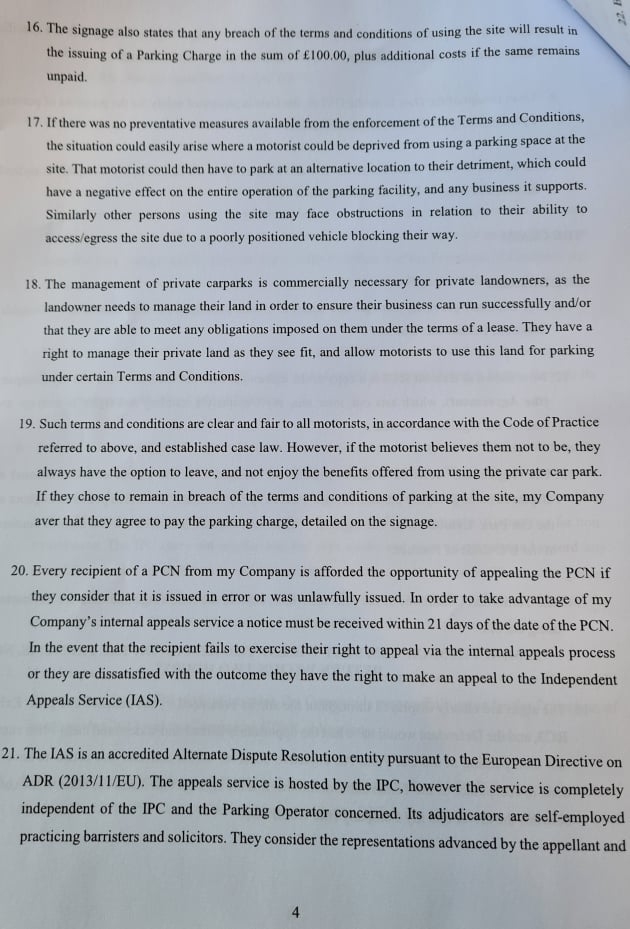 16. The signage also states that any breach of the terms and conditions of using the site will result in the issuing of a Parking Charge in the sum of £100.00, plus additional costs if the same remains unpaid.

17. If there was no preventative measures available from the enforcement of the Terms and Conditions, the situation could easily arise where a motorist could be deprived from using a parking space at the site. That motorist could then have to park at an alternative location to their detriment, which could have a negative effect on the entire operation of the parking facility, and any business it supports. Similarly other persons using the site may face obstructions in relation to their ability to access/egress the site due to a poorly positioned vehicle blocking their way.

18. The management of private carparks is commercially necessary for private landowners, as the landowner needs to manage their land in order to ensure their business can run successfully and/or that they are able to meet any obligations imposed on them under the terms of a lease. They have a right to manage their private land as they see fit, and allow motorists to use this land for parking under certain Terms and Conditions.

19. Such terms and conditions are clear and fair to all motorists, in accordance with the Code of Practice referred to above, and established case law. However, if the motorist believes them not to be, they always have the option to leave, and not enjoy the benefits offered from using the private car park. If they chose to remain in breach of the terms and conditions of parking at the site, my Company aver that they agree to pay the parking charge, detailed on the signage.

20. Every recipient of a PCN from my Company is afforded the opportunity of appealing the PCN if they consider that it is issued in error or was unlawfully issued. In order to take advantage of my Company's internal appeals service a notice must be received within 21 days of the date of the PCN. In the event that the recipient fails to exercise their right to appeal via the internal appeals process or they are dissatisfied with the outcome they have the right to make an appeal to the Independent Appeals Service (IAS).

21. The IAS is an accredited Alternate Dispute Resolution entity pursuant to the European Directive on ADR (2013/11/EU). The appeals service is hosted by the IPC, however the service is completely independent of the IPC and the Parking Operator concerned. Its adjudicators are self-employed practicing barristers and solicitors. They consider the representations advanced by the appellant and

4